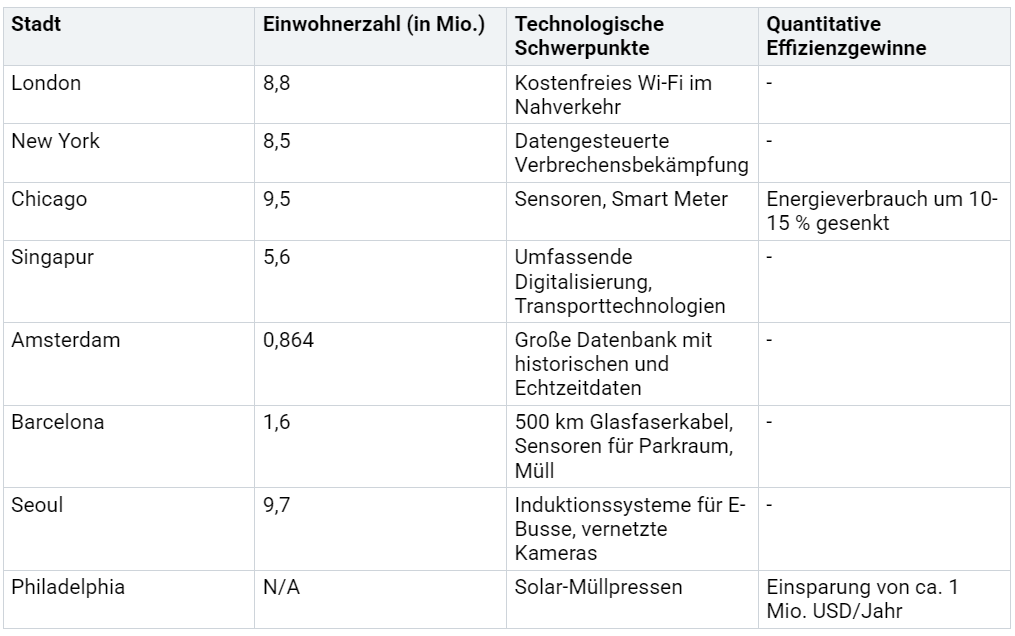 | Stadt | Einwohnerzahl (in Mio.) | Technologische Schwerpunkte | Quantitative Effizienzgewinne |
|---|---|---|---|
| London | 8,8 | Kostenfreies Wi-Fi im Nahverkehr | - |
| New York | 8,5 | Datengesteuerte Verbrechensbekämpfung | - |
| Chicago | 9,5 | Sensoren, Smart Meter | Energieverbrauch um 10-15 % gesenkt |
| Singapur | 5,6 | Umfassende Digitalisierung, Transporttechnologien | - |
| Amsterdam | 0,864 | Große Datenbank mit historischen und Echtzeitdaten | - |
| Barcelona | 1,6 | 500 km Glasfaserkabel, Sensoren für Parkraum, Müll | - |
| Seoul | 9,7 | Induktionssysteme für E-Busse, vernetzte Kameras | - |
| Philadelphia | N/A | Solar-Müllpressen | Einsparung von ca. 1 Mio. USD/Jahr |